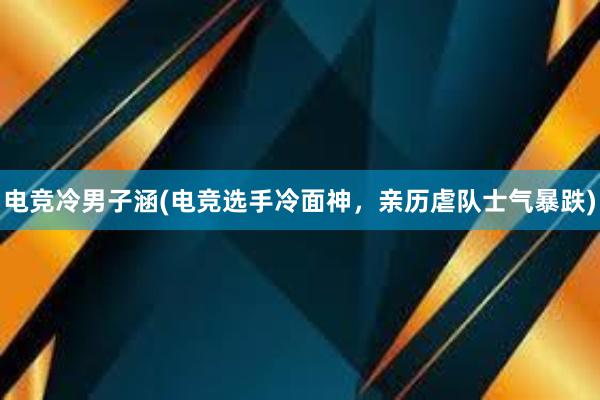 电竞冷男子涵(电竞选手冷面神，亲历虐队士气暴跌)